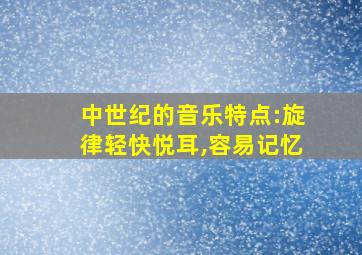 中世纪的音乐特点:旋律轻快悦耳,容易记忆